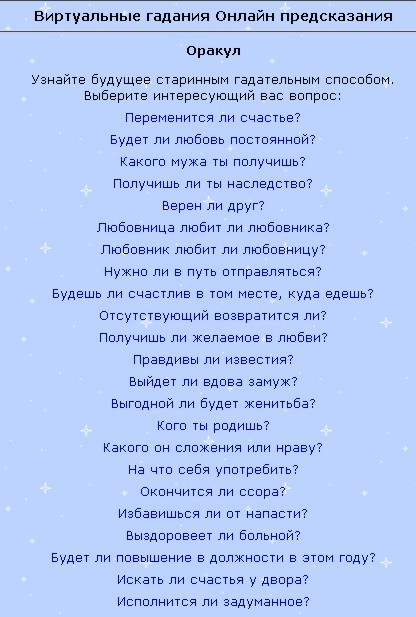 Виртуальные гадания Онлайн предсказания

Оракул

Узнайте будущее старинным гадательным способом. Выберите интересующий вас вопрос:

Переменится ли счастье?

Будет ли любовь постоянной?

Какого мужа ты получишь?

Получишь ли ты наследство?

Верен ли друг?

Любовница любит ли любовника?

Любовник любит ли любовницу?

Нужно ли в путь отправляться?

Будешь ли счастлив в том месте, куда едешь?

Отсутствующий возвратится ли?

Получишь ли желаемое в любви?

Правдивы ли известия?

Выйдет ли вдова замуж?

Выгодной ли будет женитьба?

Кого ты родишь?

Какого он сложения или нраву?

На что себя употребить?

Окончится ли ссора?

Избавишься ли от напасти?

Выздоровеет ли больной?

Будет ли повышение в должности в этом году?

Искать ли счастья у двора?

Исполнится ли задуманное?